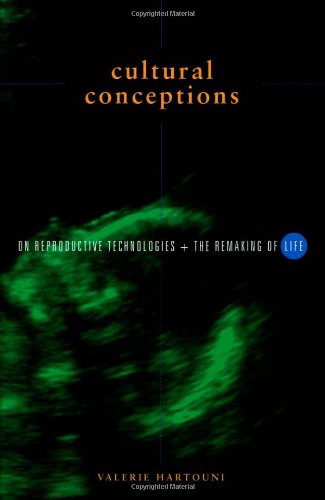 Copyrighted Material

cultural
conceptions

ON REPRODUCTIVE TECHNOLOGIES + THE REMAKING OF LIFE

VALERIE HARTOUNI

Copyrighted Material